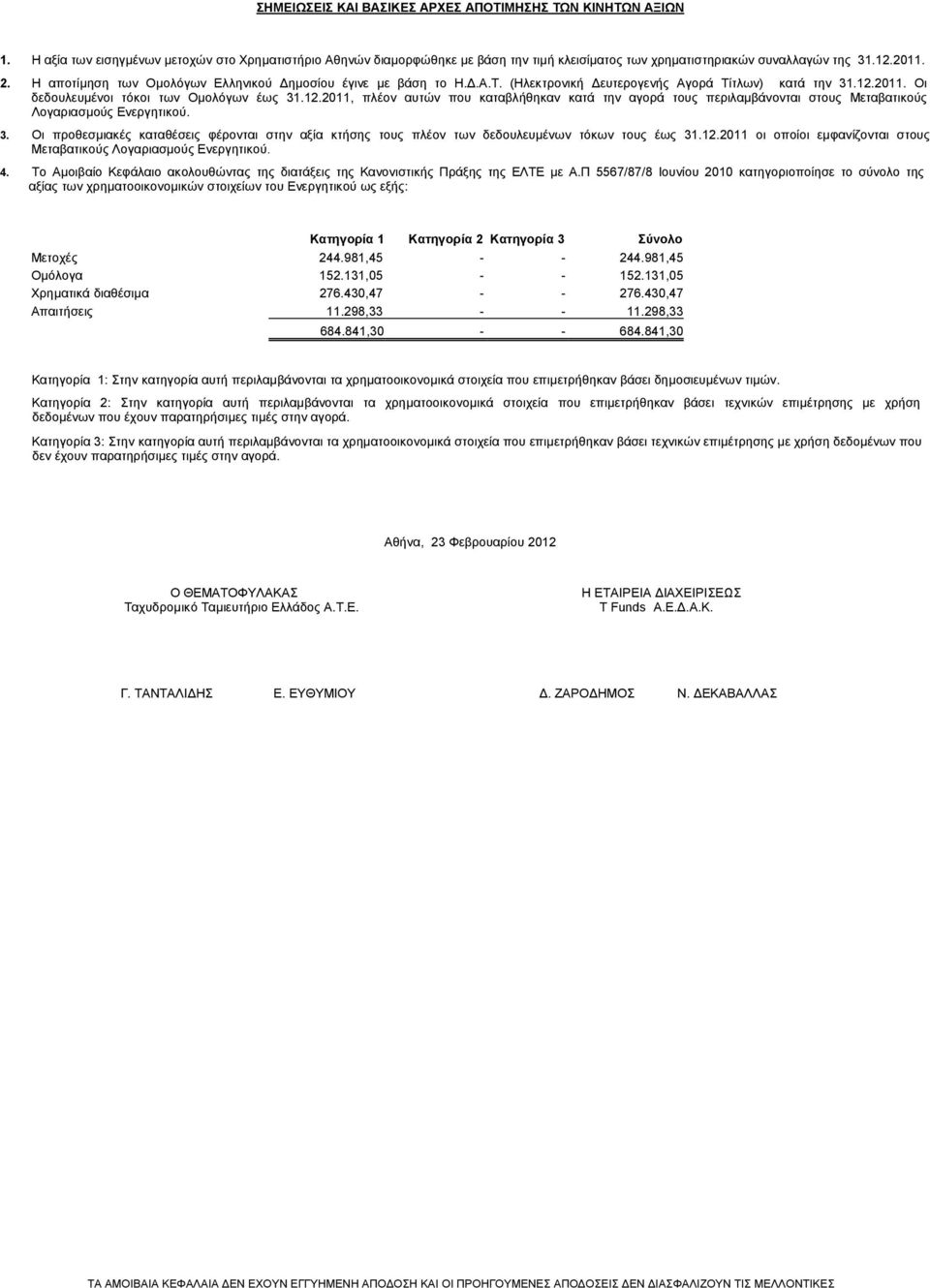 ΣΗΜΕΙΩΣΕΙΣ ΚΑΙ ΒΑΣΙΚΕΣ ΑΡΧΕΣ ΑΠΟΤΙΜΗΣΗΣ ΤΩΝ ΚΙΝΗΤΩΝ ΑΞΙΩΝ

1. Η αξία των εισηγμένων μετοχών στο Χρηματιστήριο Αθηνών διαμορφώθηκε με βάση την τιμή κλεισίματος των χρηματιστηριακών συναλλαγών της 31.12.2011.

2. Η αποτίμηση των Ομολόγων Ελληνικού Δημοσίου έγινε με βάση το Η.Δ.Α.Τ. (Ηλεκτρονική Δευτερογενής Αγορά Τίτλων) κατά την 31.12.2011. Οι δεδουλευμένοι τόκοι των Ομολόγων έως 31.12.2011, πλέον αυτών που καταβλήθηκαν κατά την αγορά τους περιλαμβάνονται στους Μεταβατικούς Λογαριασμούς Ενεργητικού.

3. Οι προθεσμιακές καταθέσεις φέρονται στην αξία κτήσης τους πλέον των δεδουλευμένων τόκων τους έως 31.12.2011 οι οποίοι εμφανίζονται στους Μεταβατικούς Λογαριασμούς Ενεργητικού.

4. Το Αμοιβαίο Κεφάλαιο ακολουθώντας της διατάξεις της Κανονιστικής Πράξης της ΕΛΤΕ με Α.Π 5567/87/8 Ιουνίου 2010 κατηγοριοποίησε το σύνολο της αξίας των χρηματοοικονομικών στοιχείων του Ενεργητικού ως εξής:

| | Κατηγορία 1 | Κατηγορία 2 | Κατηγορία 3 | Σύνολο |
|---|---|---|---|---|
| Μετοχές | 244.981,45 | - | - | 244.981,45 |
| Ομόλογα | 152.131,05 | - | - | 152.131,05 |
| Χρηματικά διαθέσιμα | 276.430,47 | - | - | 276.430,47 |
| Απαιτήσεις | 11.298,33 | - | - | 11.298,33 |
| | 684.841,30 | - | - | 684.841,30 |

Κατηγορία 1: Στην κατηγορία αυτή περιλαμβάνονται τα χρηματοοικονομικά στοιχεία που επιμετρήθηκαν βάσει δημοσιευμένων τιμών.

Κατηγορία 2: Στην κατηγορία αυτή περιλαμβάνονται τα χρηματοοικονομικά στοιχεία που επιμετρήθηκαν βάσει τεχνικών επιμέτρησης με χρήση δεδομένων που έχουν παρατηρήσιμες τιμές στην αγορά.

Κατηγορία 3: Στην κατηγορία αυτή περιλαμβάνονται τα χρηματοοικονομικά στοιχεία που επιμετρήθηκαν βάσει τεχνικών επιμέτρησης με χρήση δεδομένων που δεν έχουν παρατηρήσιμες τιμές στην αγορά.

Αθήνα, 23 Φεβρουαρίου 2012

Ο ΘΕΜΑΤΟΦΥΛΑΚΑΣ
Ταχυδρομικό Ταμιευτήριο Ελλάδος Α.Τ.Ε.

Η ΕΤΑΙΡΕΙΑ ΔΙΑΧΕΙΡΙΣΕΩΣ
T Funds Α.Ε.Δ.Α.Κ.

Γ. ΤΑΝΤΑΛΙΔΗΣ Ε. ΕΥΘΥΜΙΟΥ

Δ. ΖΑΡΟΔΗΜΟΣ Ν. ΔΕΚΑΒΑΛΛΑΣ

ΤΑ ΑΜΟΙΒΑΙΑ ΚΕΦΑΛΑΙΑ ΔΕΝ ΕΧΟΥΝ ΕΓΓΥΗΜΕΝΗ ΑΠΟΔΟΣΗ ΚΑΙ ΟΙ ΠΡΟΗΓΟΥΜΕΝΕΣ ΑΠΟΔΟΣΕΙΣ ΔΕΝ ΔΙΑΣΦΑΛΙΖΟΥΝ ΤΙΣ ΜΕΛΛΟΝΤΙΚΕΣ